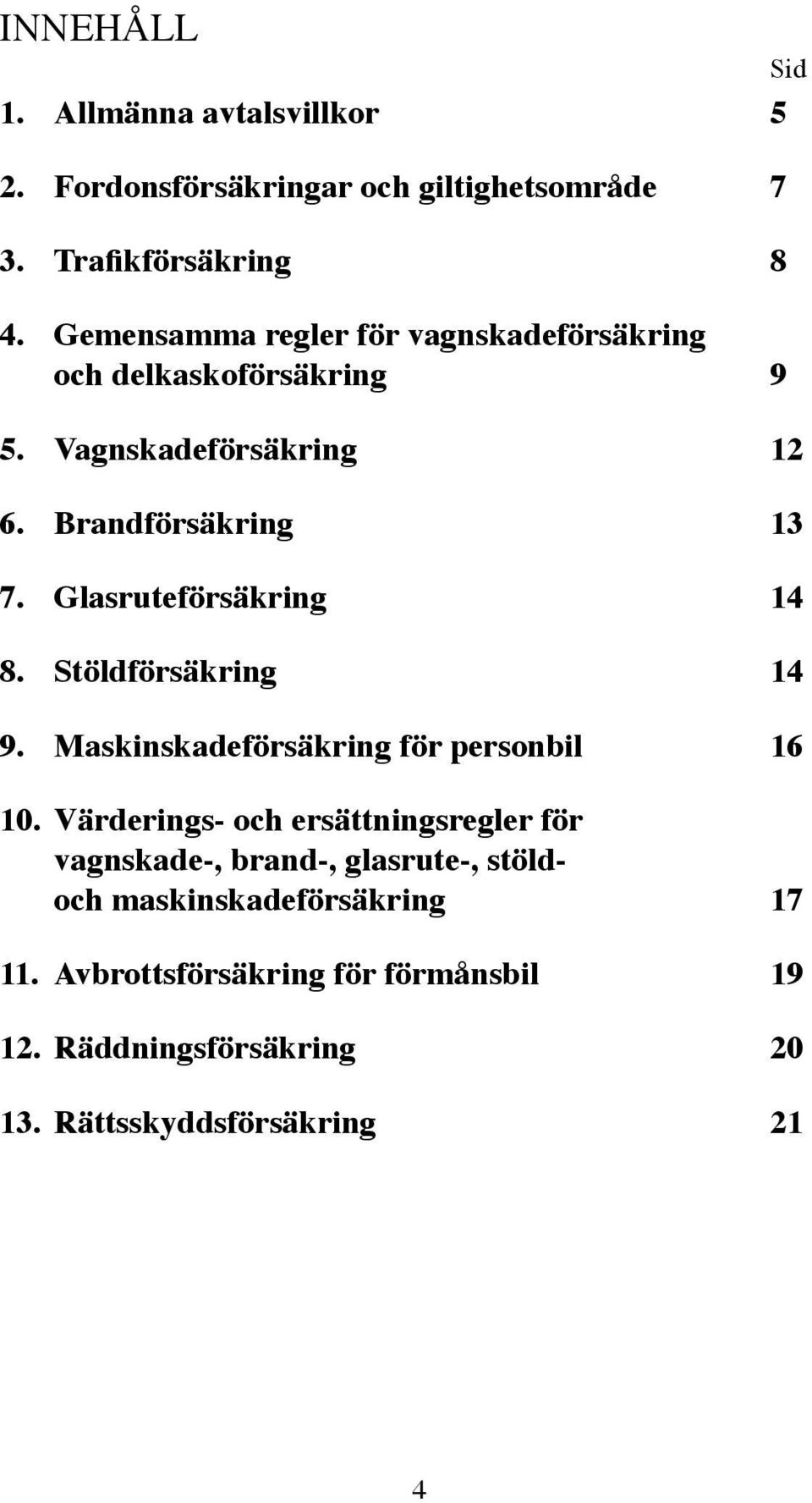 INNEHÅLL

Sid

1. Allmänna avtalsvillkor 5

2. Fordonsförsäkringar och giltighetsområde 7

3. Trafikförsäkring 8

4. Gemensamma regler för vagnskadeförsäkring och delkaskoförsäkring 9

5. Vagnskadeförsäkring 12

6. Brandförsäkring 13

7. Glasruteförsäkring 14

8. Stöldförsäkring 14

9. Maskinskadeförsäkring för personbil 16

10. Värderings- och ersättningsregler för vagnskade-, brand-, glasrute-, stöld- och maskinskadeförsäkring 17

11. Avbrottsförsäkring för förmånsbil 19

12. Räddningsförsäkring 20

13. Rättsskyddsförsäkring 21

4